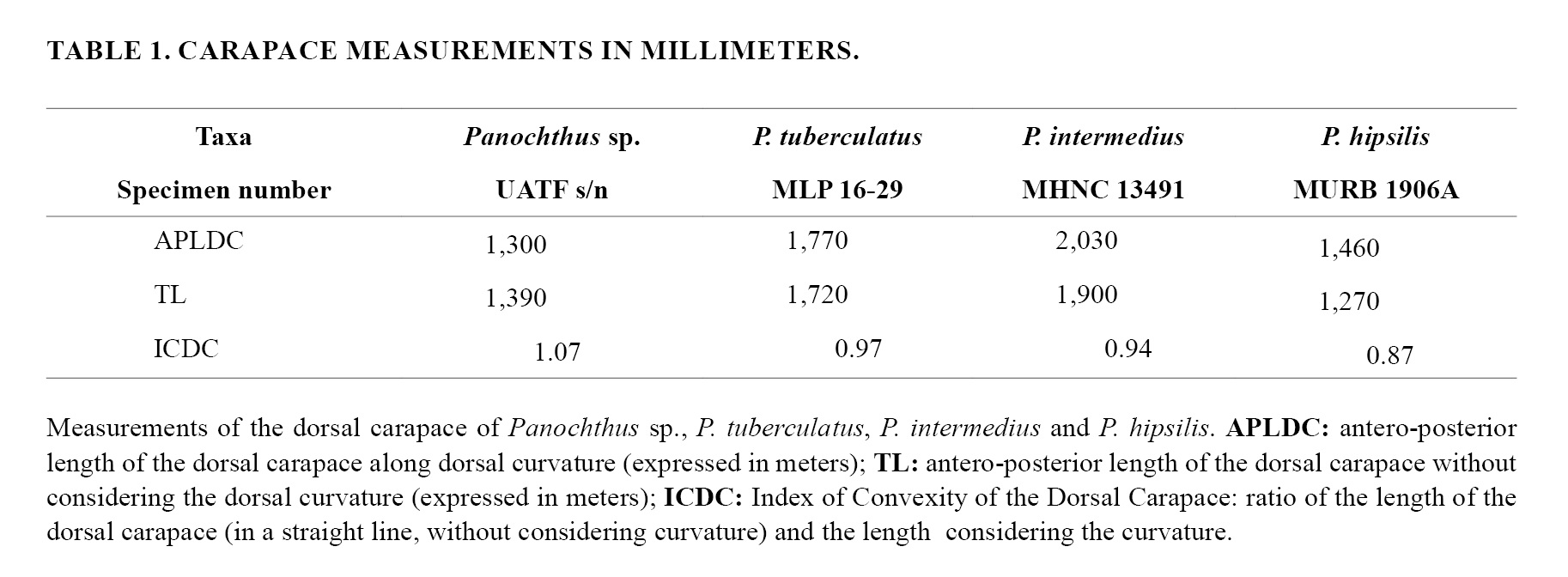 TABLE 1. CARAPACE MEASUREMENTS IN MILLIMETERS.

| Taxa | Panochthus sp. | P. tuberculatus | P. intermedius | P. hipsilis |
|---|---|---|---|---|
| Specimen number | UATF s/n | MLP 16-29 | MHNC 13491 | MURB 1906A |
| APLDC | 1,300 | 1,770 | 2,030 | 1,460 |
| TL | 1,390 | 1,720 | 1,900 | 1,270 |
| ICDC | 1.07 | 0.97 | 0.94 | 0.87 |

Measurements of the dorsal carapace of Panochthus sp., P. tuberculatus, P. intermedius and P. hipsilis. APLDC: antero-posterior length of the dorsal carapace along dorsal curvature (expressed in meters); TL: antero-posterior length of the dorsal carapace without considering the dorsal curvature (expressed in meters); ICDC: Index of Convexity of the Dorsal Carapace: ratio of the length of the dorsal carapace (in a straight line, without considering curvature) and the length considering the curvature.